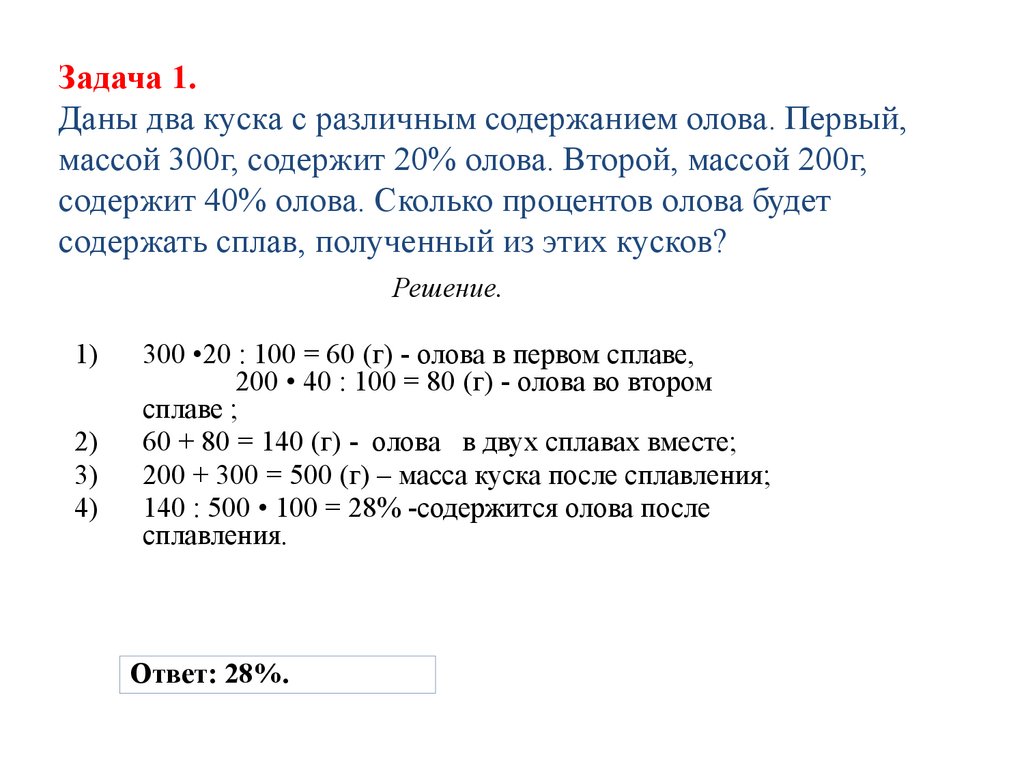 Задача 1.
Даны два куска с различным содержанием олова. Первый, массой 300г, содержит 20% олова. Второй, массой 200г, содержит 40% олова. Сколько процентов олова будет содержать сплав, полученный из этих кусков?

Решение.

1) 300 •20 : 100 = 60 (г) - олова в первом сплаве, 200 • 40 : 100 = 80 (г) - олова во втором сплаве ;
2) 60 + 80 = 140 (г) - олова в двух сплавах вместе;
3) 200 + 300 = 500 (г) – масса куска после сплавления;
4) 140 : 500 • 100 = 28% -содержится олова после сплавления.

Ответ: 28%.